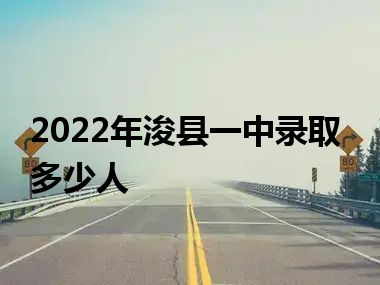 2022年浚县一中录取多少人

80

80